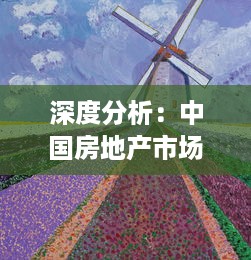 深度分析：中国房地产市场